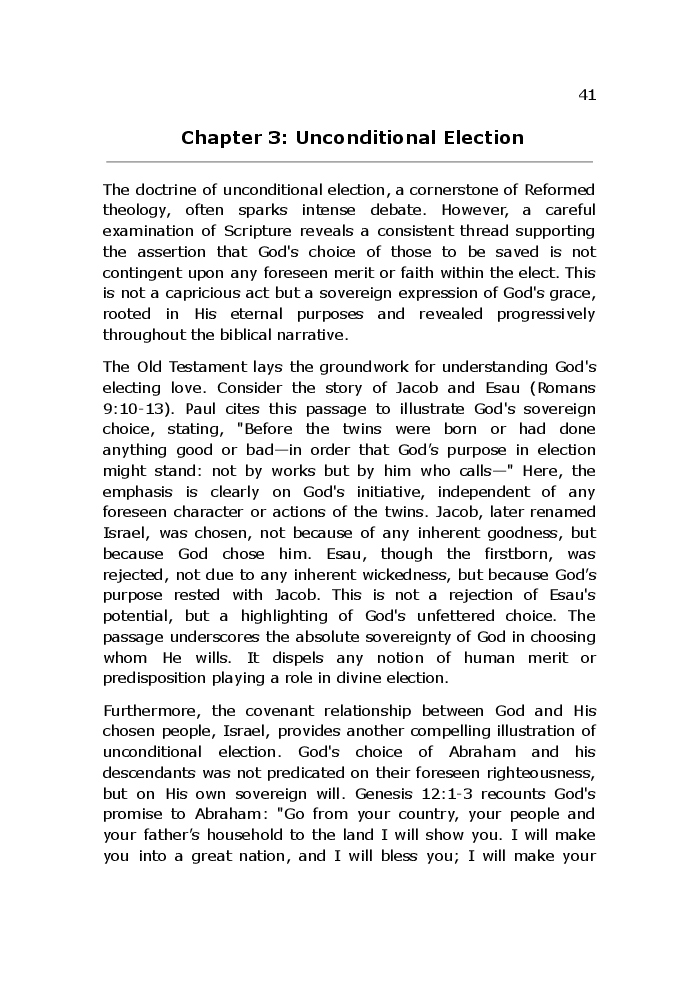 41

Chapter 3: Unconditional Election

The doctrine of unconditional election, a cornerstone of Reformed theology, often sparks intense debate. However, a careful examination of Scripture reveals a consistent thread supporting the assertion that God's choice of those to be saved is not contingent upon any foreseen merit or faith within the elect. This is not a capricious act but a sovereign expression of God's grace, rooted in His eternal purposes and revealed progressively throughout the biblical narrative.

The Old Testament lays the groundwork for understanding God's electing love. Consider the story of Jacob and Esau (Romans 9:10-13). Paul cites this passage to illustrate God's sovereign choice, stating, "Before the twins were born or had done anything good or bad—in order that God's purpose in election might stand: not by works but by him who calls—" Here, the emphasis is clearly on God's initiative, independent of any foreseen character or actions of the twins. Jacob, later renamed Israel, was chosen, not because of any inherent goodness, but because God chose him. Esau, though the firstborn, was rejected, not due to any inherent wickedness, but because God's purpose rested with Jacob. This is not a rejection of Esau's potential, but a highlighting of God's unfettered choice. The passage underscores the absolute sovereignty of God in choosing whom He wills. It dispels any notion of human merit or predisposition playing a role in divine election.

Furthermore, the covenant relationship between God and His chosen people, Israel, provides another compelling illustration of unconditional election. God's choice of Abraham and his descendants was not predicated on their foreseen righteousness, but on His own sovereign will. Genesis 12:1-3 recounts God's promise to Abraham: "Go from your country, your people and your father's household to the land I will show you. I will make you into a great nation, and I will bless you; I will make your